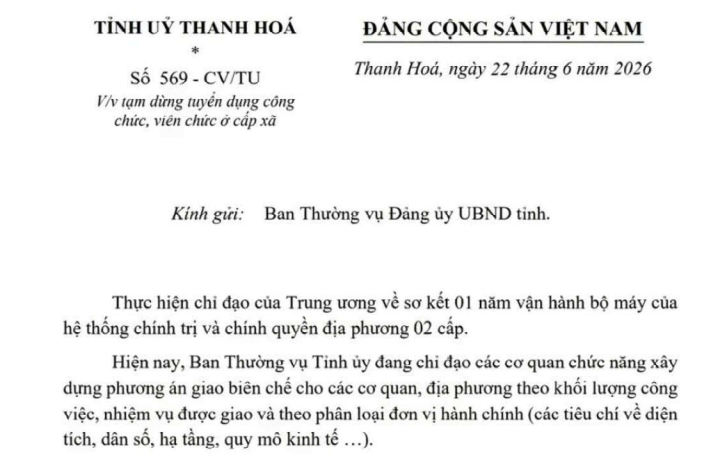 TỈNH UỶ THANH HOÁ
*
Số 569 - CV/TU
V/v tạm dừng tuyển dụng công chức, viên chức ở cấp xã

ĐẢNG CỘNG SẢN VIỆT NAM

Thanh Hoá, ngày 22 tháng 6 năm 2026

Kính gửi: Ban Thường vụ Đảng ủy UBND tỉnh.

Thực hiện chỉ đạo của Trung ương về sơ kết 01 năm vận hành bộ máy của hệ thống chính trị và chính quyền địa phương 02 cấp.

Hiện nay, Ban Thường vụ Tỉnh ủy đang chỉ đạo các cơ quan chức năng xây dựng phương án giao biên chế cho các cơ quan, địa phương theo khối lượng công việc, nhiệm vụ được giao và theo phân loại đơn vị hành chính (các tiêu chí về diện tích, dân số, hạ tầng, quy mô kinh tế …).